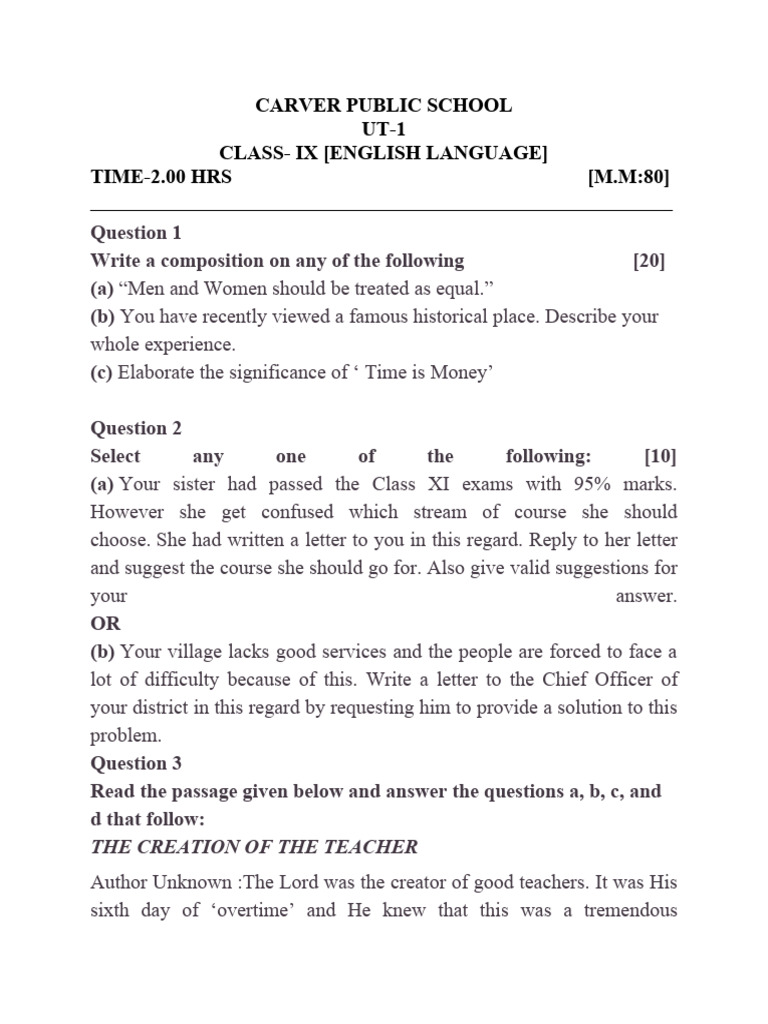 CARVER PUBLIC SCHOOL
UT-1
CLASS- IX [ENGLISH LANGUAGE]
TIME-2.00 HRS [M.M:80]

Question 1
Write a composition on any of the following [20]
(a) “Men and Women should be treated as equal.”
(b) You have recently viewed a famous historical place. Describe your whole experience.
(c) Elaborate the significance of ‘ Time is Money’

Question 2
Select any one of the following: [10]
(a) Your sister had passed the Class XI exams with 95% marks. However she get confused which stream of course she should choose. She had written a letter to you in this regard. Reply to her letter and suggest the course she should go for. Also give valid suggestions for your answer.
OR
(b) Your village lacks good services and the people are forced to face a lot of difficulty because of this. Write a letter to the Chief Officer of your district in this regard by requesting him to provide a solution to this problem.
Question 3
Read the passage given below and answer the questions a, b, c, and d that follow:
THE CREATION OF THE TEACHER
Author Unknown :The Lord was the creator of good teachers. It was His sixth day of ‘overtime’ and He knew that this was a tremendous